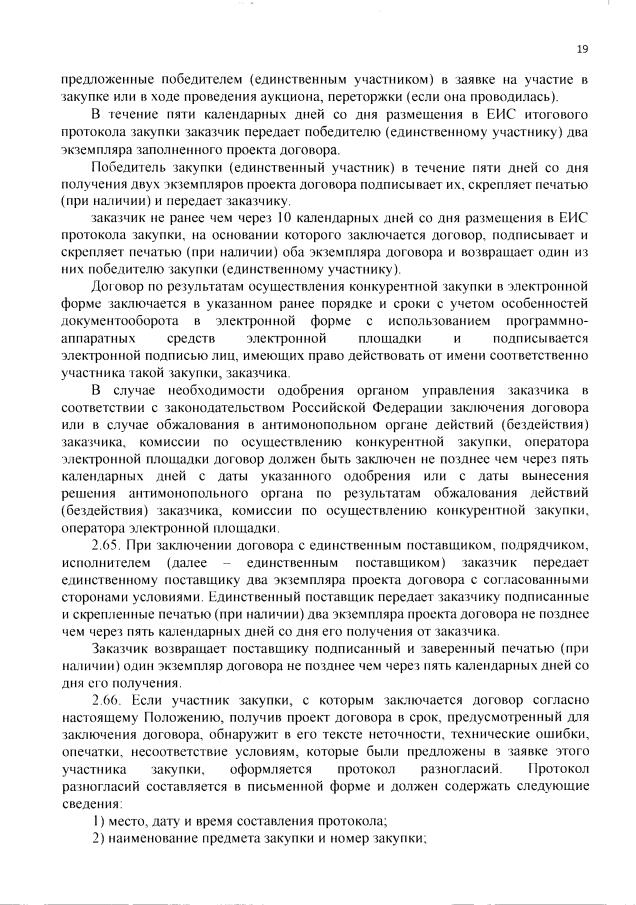 19

предложенные победителем (единственным участником) в заявке на участие в закупке или в ходе проведения аукциона, переторжки (если она проводилась).

В течение пяти календарных дней со дня размещения в ЕИС итогового протокола закупки заказчик передает победителю (единственному участнику) два экземпляра заполненного проекта договора.

Победитель закупки (единственный участник) в течение пяти дней со дня получения двух экземпляров проекта договора подписывает их, скрепляет печатью (при наличии) и передает заказчику.

заказчик не ранее чем через 10 календарных дней со дня размещения в ЕИС протокола закупки, на основании которого заключается договор, подписывает и скрепляет печатью (при наличии) оба экземпляра договора и возвращает один из них победителю закупки (единственному участнику).

Договор по результатам осуществления конкурентной закупки в электронной форме заключается в указанном ранее порядке и сроки с учетом особенностей документооборота в электронной форме с использованием программно-аппаратных средств электронной площадки и подписывается электронной подписью лиц, имеющих право действовать от имени соответственно участника такой закупки, заказчика.

В случае необходимости одобрения органом управления заказчика в соответствии с законодательством Российской Федерации заключения договора или в случае обжалования в антимонопольном органе действий (бездействия) заказчика, комиссии по осуществлению конкурентной закупки, оператора электронной площадки договор должен быть заключен не позднее чем через пять календарных дней с даты указанного одобрения или с даты вынесения решения антимонопольного органа по результатам обжалования действий (бездействия) заказчика, комиссии по осуществлению конкурентной закупки, оператора электронной площадки.

2.65. При заключении договора с единственным поставщиком, подрядчиком, исполнителем (далее – единственным поставщиком) заказчик передает единственному поставщику два экземпляра проекта договора с согласованными сторонами условиями. Единственный поставщик передает заказчику подписанные и скрепленные печатью (при наличии) два экземпляра проекта договора не позднее чем через пять календарных дней со дня его получения от заказчика.

Заказчик возвращает поставщику подписанный и заверенный печатью (при наличии) один экземпляр договора не позднее чем через пять календарных дней со дня его получения.

2.66. Если участник закупки, с которым заключается договор согласно настоящему Положению, получив проект договора в срок, предусмотренный для заключения договора, обнаружит в его тексте неточности, технические ошибки, опечатки, несоответствие условиям, которые были предложены в заявке этого участника закупки, оформляется протокол разногласий. Протокол разногласий составляется в письменной форме и должен содержать следующие сведения:

1) место, дату и время составления протокола;

2) наименование предмета закупки и номер закупки;